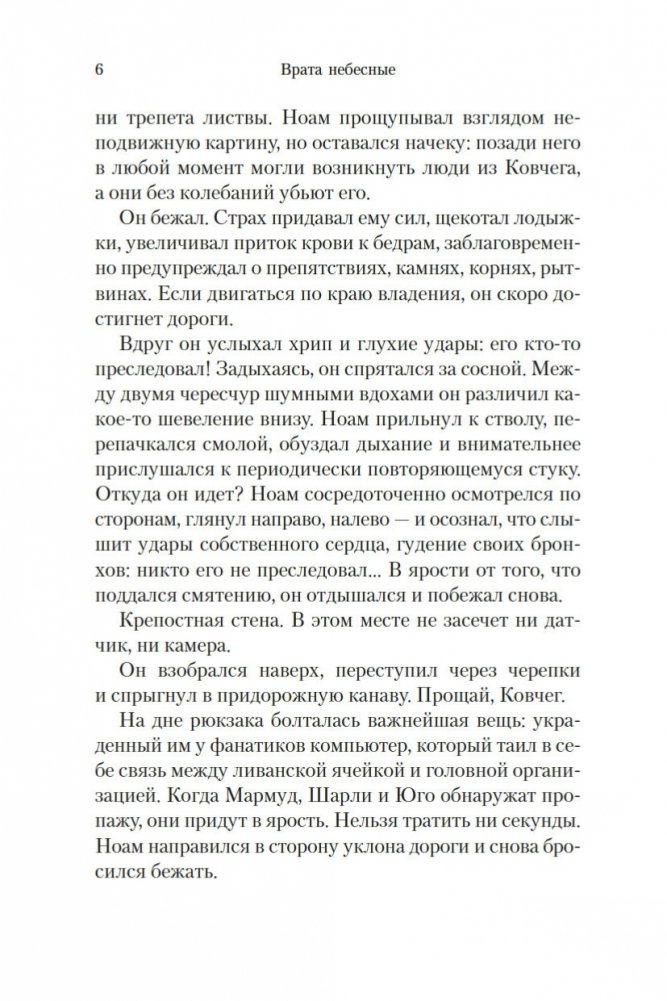 6 Врата небесные

ни трепета листвы. Ноам прощупывал взглядом неподвижную картину, но оставался начеку: позади него в любой момент могли возникнуть люди из Ковчега, а они без колебаний убьют его.

Он бежал. Страх придавал ему сил, щекотал лодыжки, увеличивал приток крови к бедрам, заблаговременно предупреждал о препятствиях, камнях, корнях, рытвинах. Если двигаться по краю владения, он скоро достигнет дороги.

Вдруг он услыхал хрип и глухие удары: его кто-то преследовал! Задыхаясь, он спрятался за сосной. Между двумя чересчур шумными вдохами он различил какое-то шевеление внизу. Ноам прильнул к стволу, перепачкался смолой, обуздал дыхание и внимательнее прислушался к периодически повторяющемуся стуку. Откуда он идет? Ноам сосредоточенно осмотрелся по сторонам, глянул направо, налево — и осознал, что слышит удары собственного сердца, гудение своих бронхов: никто его не преследовал... В ярости от того, что поддался смятению, он отдышался и побежал снова.

Крепостная стена. В этом месте не засечет ни датчик, ни камера.

Он взобрался наверх, переступил через черепки и спрыгнул в придорожную канаву. Прощай, Ковчег.

На дне рюкзака болталась важнейшая вещь: украденный им у фанатиков компьютер, который таил в себе связь между ливанской ячейкой и головной организацией. Когда Мармуд, Шарли и Юго обнаружат пропажу, они придут в ярость. Нельзя тратить ни секунды. Ноам направился в сторону уклона дороги и снова бросился бежать.